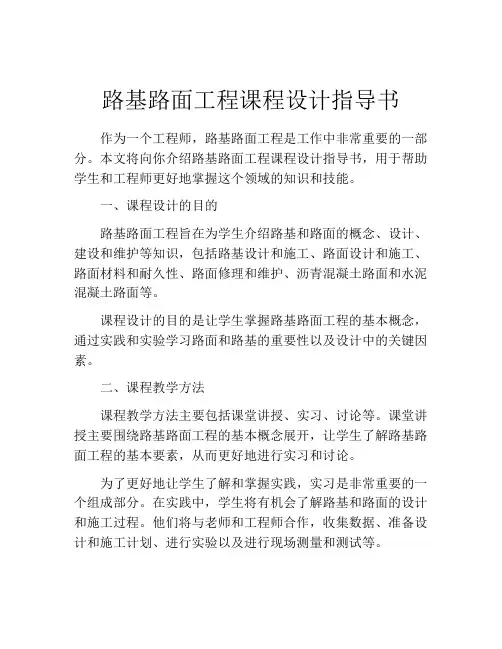 路基路面工程课程设计指导书

作为一个工程师，路基路面工程是工作中非常重要的一部分。本文将向你介绍路基路面工程课程设计指导书，用于帮助学生和工程师更好地掌握这个领域的知识和技能。

一、课程设计的目的

路基路面工程旨在为学生介绍路基和路面的概念、设计、建设和维护等知识，包括路基设计和施工、路面设计和施工、路面材料和耐久性、路面修理和维护、沥青混凝土路面和水泥混凝土路面等。

课程设计的目的是让学生掌握路基路面工程的基本概念，通过实践和实验学习路面和路基的重要性以及设计中的关键因素。

二、课程教学方法

课程教学方法主要包括课堂讲授、实习、讨论等。课堂讲授主要围绕路基路面工程的基本概念展开，让学生了解路基路面工程的基本要素，从而更好地进行实习和讨论。

为了更好地让学生了解和掌握实践，实习是非常重要的一个组成部分。在实践中，学生将有机会了解路基和路面的设计和施工过程。他们将与老师和工程师合作，收集数据、准备设计和施工计划、进行实验以及进行现场测量和测试等。